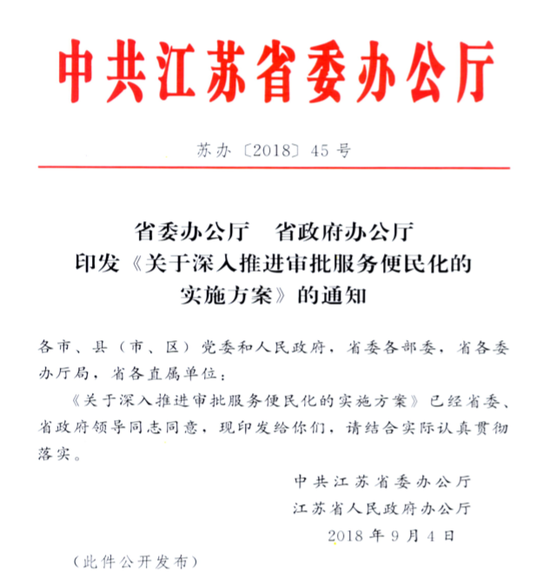 中共江苏省委办公厅

苏办〔2018〕45号

省委办公厅　省政府办公厅
印发《关于深入推进审批服务便民化的实施方案》的通知

各市、县（市、区）党委和人民政府，省委各部委，省各委办厅局，省各直属单位：

《关于深入推进审批服务便民化的实施方案》已经省委、省政府领导同志同意，现印发给你们，请结合实际认真贯彻落实。

中共江苏省委办公厅
江苏省人民政府办公厅
2018年9月4日

（此件公开发布）